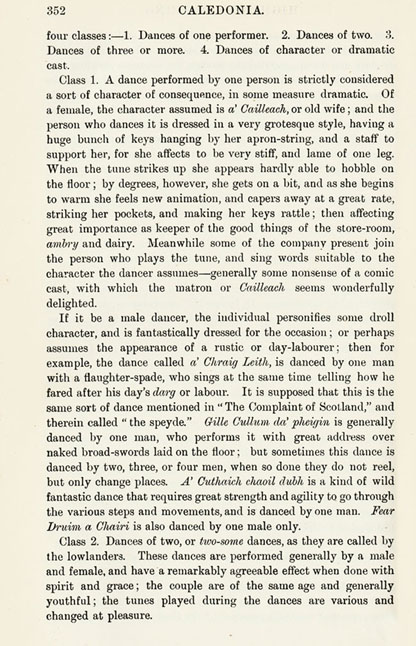 352 CALEDONIA.

four classes:—1. Dances of one performer. 2. Dances of two. 3. Dances of three or more. 4. Dances of character or dramatic cast.

Class 1. A dance performed by one person is strictly considered a sort of character of consequence, in some measure dramatic. Of a female, the character assumed is a' Cailleach, or old wife; and the person who dances it is dressed in a very grotesque style, having a huge bunch of keys hanging by her apron-string, and a staff to support her, for she affects to be very stiff, and lame of one leg. When the tune strikes up she appears hardly able to hobble on the floor; by degrees, however, she gets on a bit, and as she begins to warm she feels new animation, and capers away at a great rate, striking her pockets, and making her keys rattle; then affecting great importance as keeper of the good things of the store-room, ambry and dairy. Meanwhile some of the company present join the person who plays the tune, and sing words suitable to the character the dancer assumes—generally some nonsense of a comic cast, with which the matron or Cailleach seems wonderfully delighted.

If it be a male dancer, the individual personifies some droll character, and is fantastically dressed for the occasion; or perhaps assumes the appearance of a rustic or day-labourer; then for example, the dance called a' Chraig Leith, is danced by one man with a flaughter-spade, who sings at the same time telling how he fared after his day's darg or labour. It is supposed that this is the same sort of dance mentioned in "The Complaint of Scotland," and therein called "the speyde." Gille Cullum da' pheigin is generally danced by one man, who performs it with great address over naked broad-swords laid on the floor; but sometimes this dance is danced by two, three, or four men, when so done they do not reel, but only change places. A' Cuthaich chaoil dubh is a kind of wild fantastic dance that requires great strength and agility to go through the various steps and movements, and is danced by one man. Fear Druim a Chairi is also danced by one male only.

Class 2. Dances of two, or two-some dances, as they are called by the lowlanders. These dances are performed generally by a male and female, and have a remarkably agreeable effect when done with spirit and grace; the couple are of the same age and generally youthful; the tunes played during the dances are various and changed at pleasure.